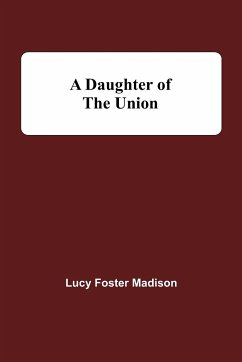 A Daughter of
The Union

Lucy Foster Madison